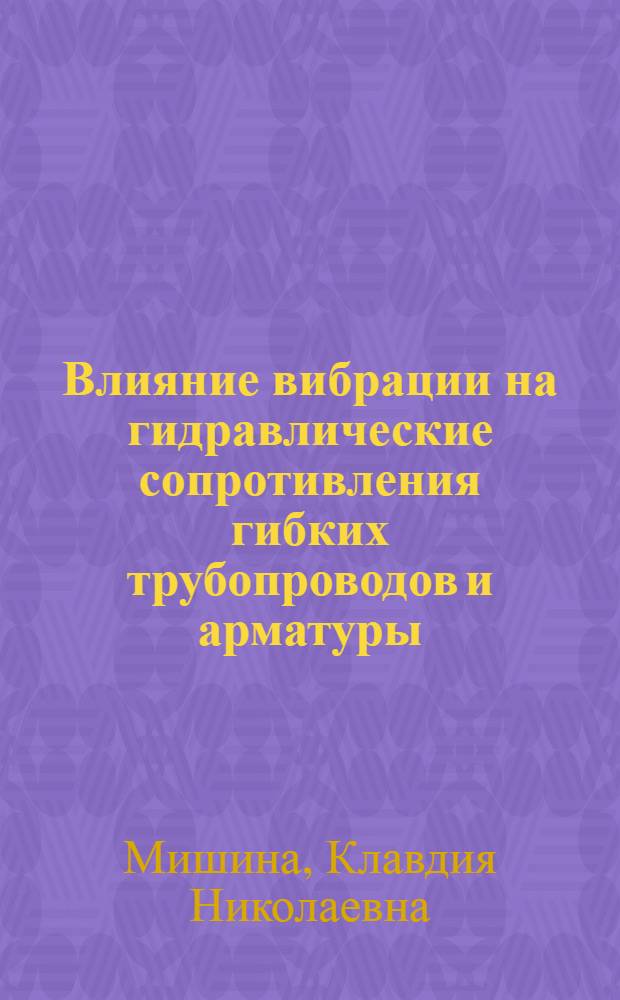 Влияние вибрации на гидравлические сопротивления гибких трубопроводов и арматуры

Мишина, Клавдия Николаевна